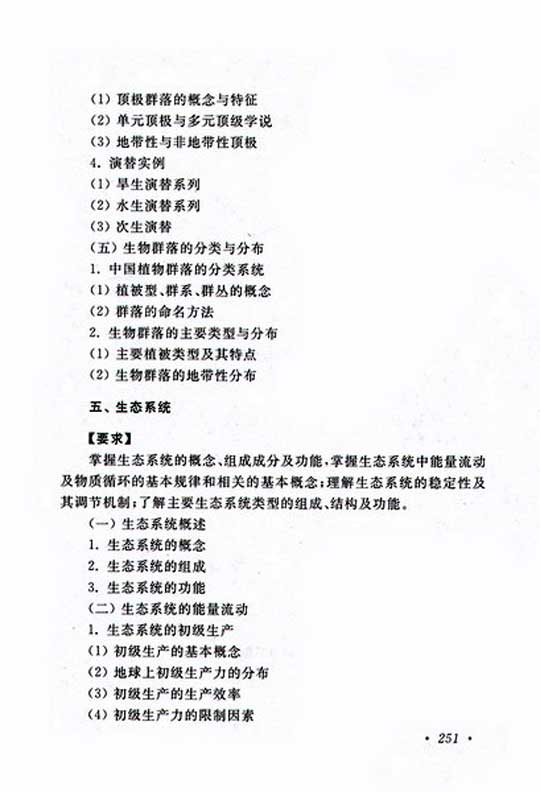 (1) 顶极群落的概念与特征
(2) 单元顶极与多元顶级学说
(3) 地带性与非地带性顶极
4. 演替实例
(1) 旱生演替系列
(2) 水生演替系列
(3) 次生演替
(五) 生物群落的分类与分布
1. 中国植物群落的分类系统
(1) 植被型、群系、群丛的概念
(2) 群落的命名方法
2. 生物群落的主要类型与分布
(1) 主要植被类型及其特点
(2) 生物群落的地带性分布

五、生态系统

【要求】
掌握生态系统的概念、组成成分及功能，掌握生态系统中能量流动及物质循环的基本规律和相关的基本概念；理解生态系统的稳定性及其调节机制；了解主要生态系统类型的组成、结构及功能。
(一) 生态系统概述
1. 生态系统的概念
2. 生态系统的组成
3. 生态系统的功能
(二) 生态系统的能量流动
1. 生态系统的初级生产
(1) 初级生产的基本概念
(2) 地球上初级生产力的分布
(3) 初级生产的生产效率
(4) 初级生产力的限制因素

· 251 ·